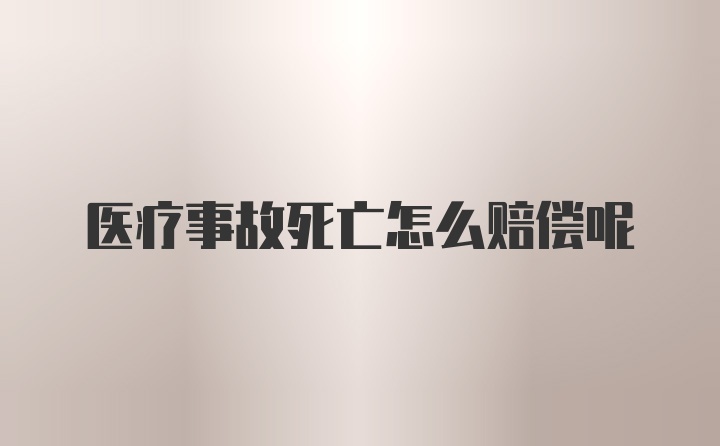 医疗事故死亡怎么赔偿呢